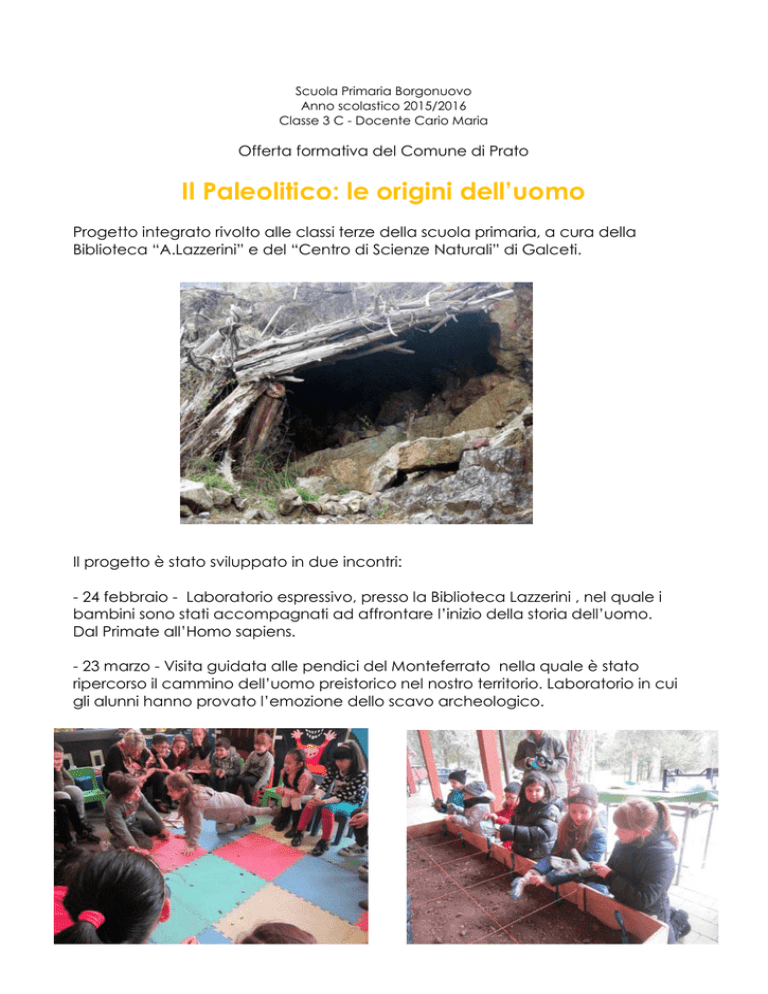 Scuola Primaria Borgonuovo
Anno scolastico 2015/2016
Classe 3 C - Docente Cario Maria

Offerta formativa del Comune di Prato

Il Paleolitico: le origini dell'uomo

Progetto integrato rivolto alle classi terze della scuola primaria, a cura della Biblioteca "A.Lazzerini" e del "Centro di Scienze Naturali" di Galceti.

Il progetto è stato sviluppato in due incontri:

- 24 febbraio - Laboratorio espressivo, presso la Biblioteca Lazzerini , nel quale i bambini sono stati accompagnati ad affrontare l'inizio della storia dell'uomo. Dal Primate all'Homo sapiens.

- 23 marzo - Visita guidata alle pendici del Monteferrato nella quale è stato ripercorso il cammino dell'uomo preistorico nel nostro territorio. Laboratorio in cui gli alunni hanno provato l'emozione dello scavo archeologico.